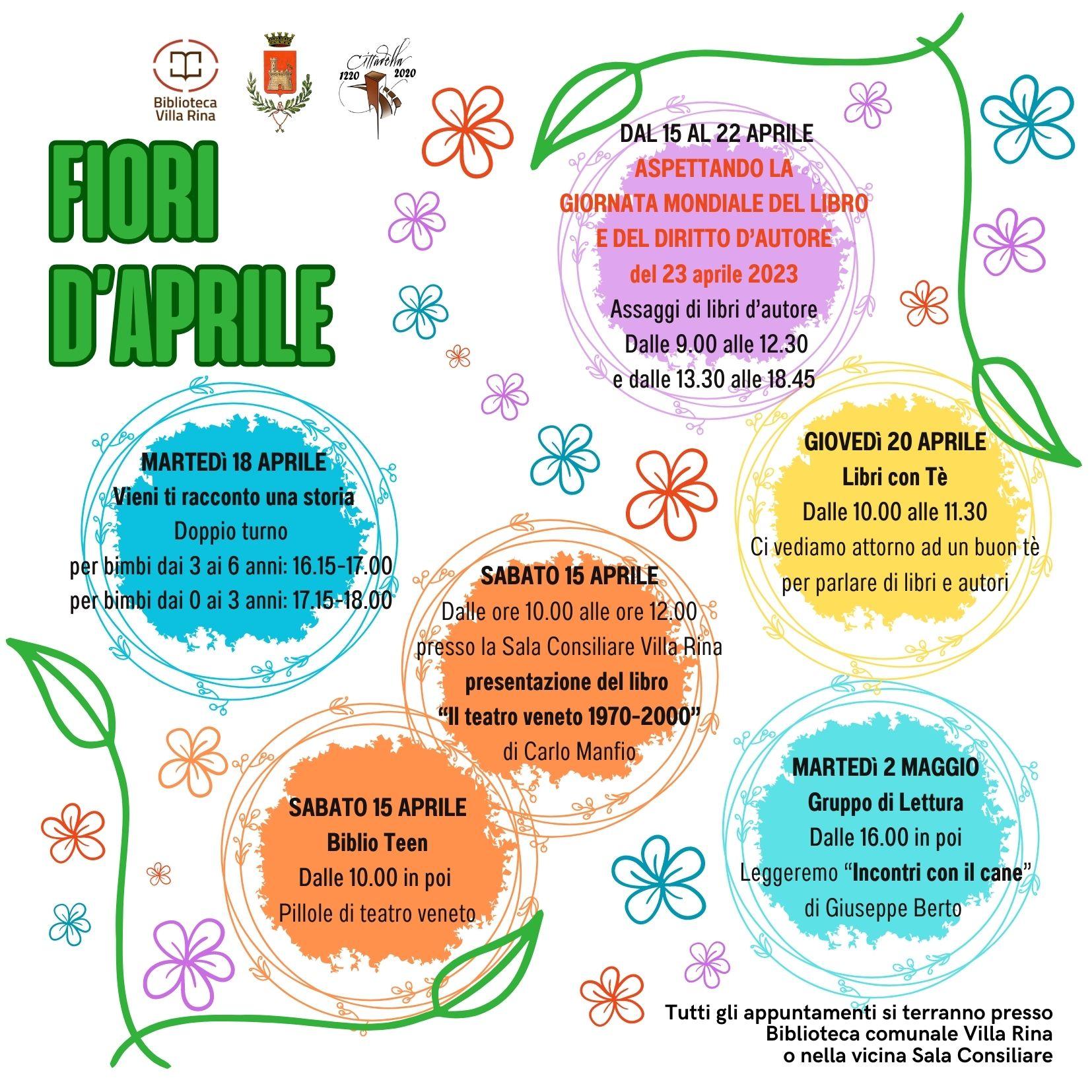 Biblioteca Villa Rina

Cittadella 1220 2020

FIORI D'APRILE

DAL 15 AL 22 APRILE
ASPETTANDO LA GIORNATA MONDIALE DEL LIBRO E DEL DIRITTO D'AUTORE
del 23 aprile 2023
Assaggi di libri d'autore
Dalle 9.00 alle 12.30
e dalle 13.30 alle 18.45

MARTEDì 18 APRILE
Vieni ti racconto una storia
Doppio turno
per bimbi dai 3 ai 6 anni: 16.15-17.00
per bimbi dai 0 ai 3 anni: 17.15-18.00

GIOVEDì 20 APRILE
Libri con Tè
Dalle 10.00 alle 11.30
Ci vediamo attorno ad un buon tè per parlare di libri e autori

SABATO 15 APRILE
Dalle ore 10.00 alle ore 12.00
presso la Sala Consiliare Villa Rina
presentazione del libro
"Il teatro veneto 1970-2000"
di Carlo Manfio

SABATO 15 APRILE
Biblio Teen
Dalle 10.00 in poi
Pillole di teatro veneto

MARTEDì 2 MAGGIO
Gruppo di Lettura
Dalle 16.00 in poi
Leggeremo "Incontri con il cane"
di Giuseppe Berto

Tutti gli appuntamenti si terranno presso
Biblioteca comunale Villa Rina
o nella vicina Sala Consiliare